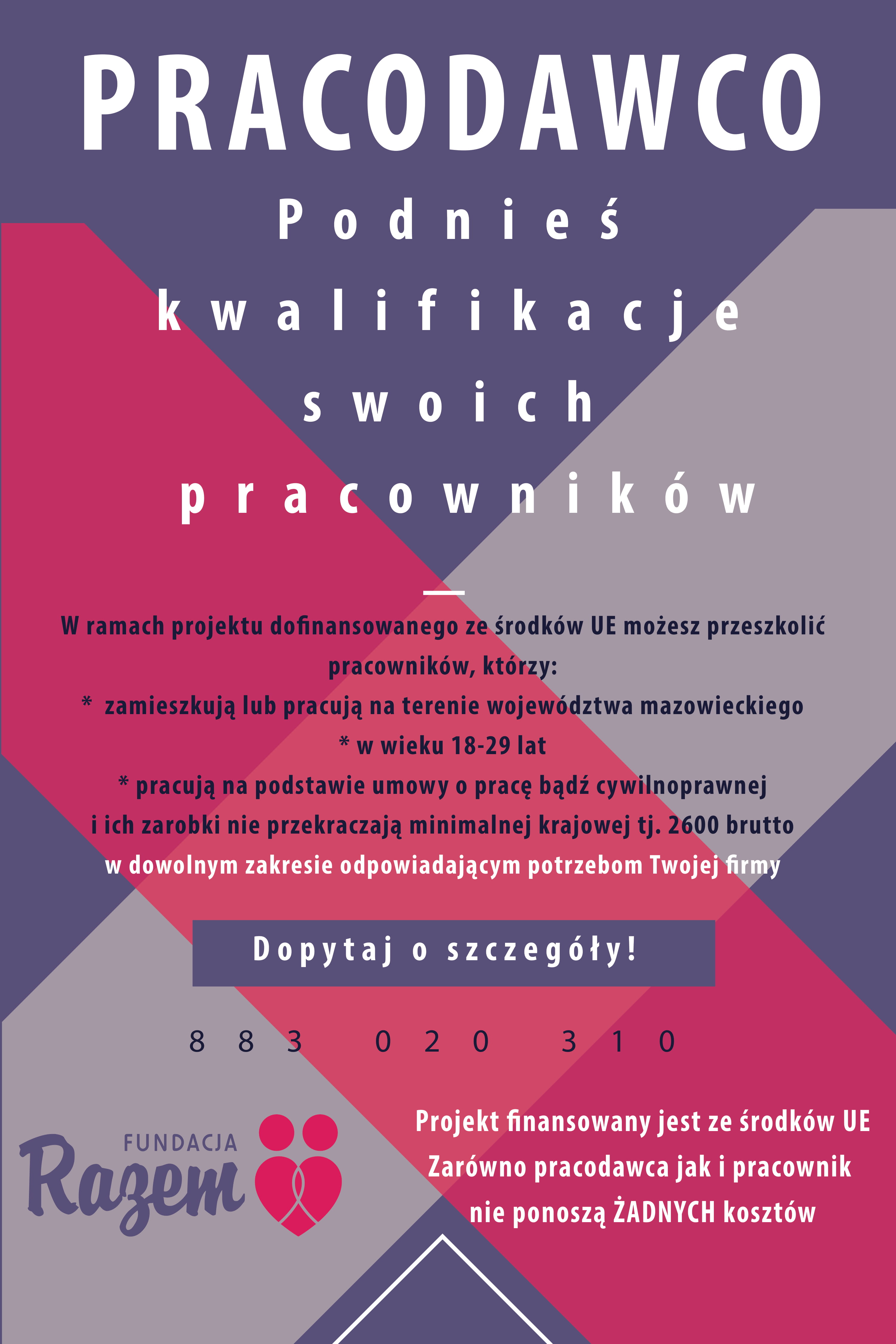 PRACODAWCO

Podnieś kwalifikacje swoich pracowników

W ramach projektu dofinansowanego ze środków UE możesz przeszkolić pracowników, którzy:
* zamieszkują lub pracują na terenie województwa mazowieckiego
* w wieku 18-29 lat
* pracują na podstawie umowy o pracę bądź cywilnoprawnej i ich zarobki nie przekraczają minimalnej krajowej tj. 2600 brutto
w dowolnym zakresie odpowiadającym potrzebom Twojej firmy

Dopytaj o szczegóły!

883 020 310

FUNDACJA Razem

Projekt finansowany jest ze środków UE
Zarówno pracodawca jak i pracownik nie ponoszą ŻADNYCH kosztów